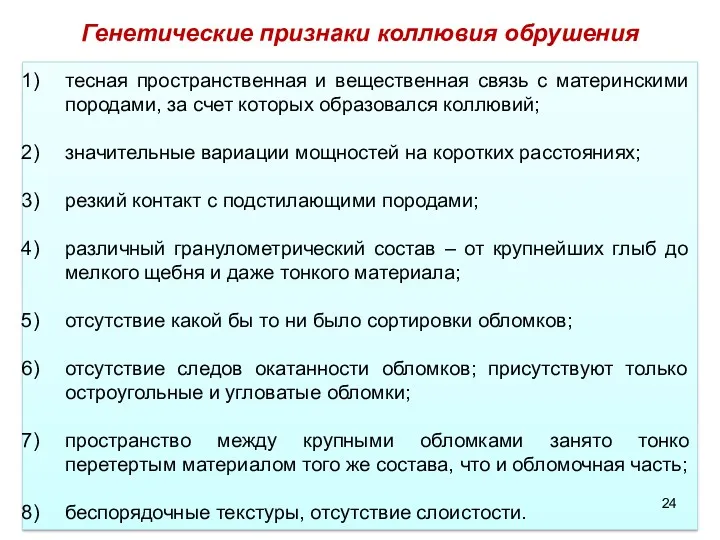 Генетические признаки коллювия обрушения

1) тесная пространственная и вещественная связь с материнскими породами, за счет которых образовался коллювий;

2) значительные вариации мощностей на коротких расстояниях;

3) резкий контакт с подстилающими породами;

4) различный гранулометрический состав – от крупнейших глыб до мелкого щебня и даже тонкого материала;

5) отсутствие какой бы то ни было сортировки обломков;

6) отсутствие следов окатанности обломков; присутствуют только остроугольные и угловатые обломки;

7) пространство между крупными обломками занято тонко перетертым материалом того же состава, что и обломочная часть;

8) беспорядочные текстуры, отсутствие слоистости.

24